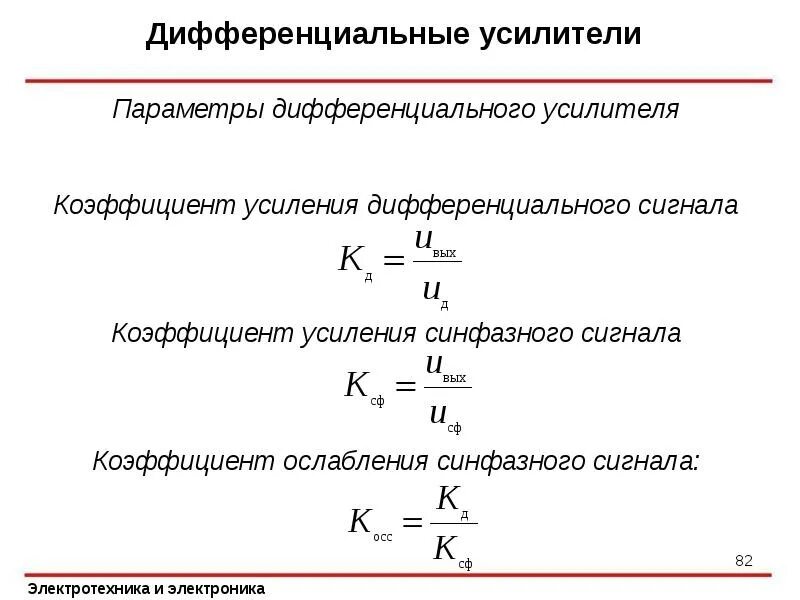 Дифференциальные усилители

Параметры дифференциального усилителя

Коэффициент усиления дифференциального сигнала

$K_{д} = \frac{u_{вых}}{u_{д}}$

Коэффициент усиления синфазного сигнала

$K_{сф} = \frac{u_{вых}}{u_{сф}}$

Коэффициент ослабления синфазного сигнала:

$K_{осс} = \frac{K_{д}}{K_{сф}}$

82

Электротехника и электроника